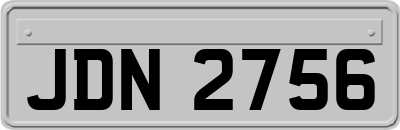 JDN 2756